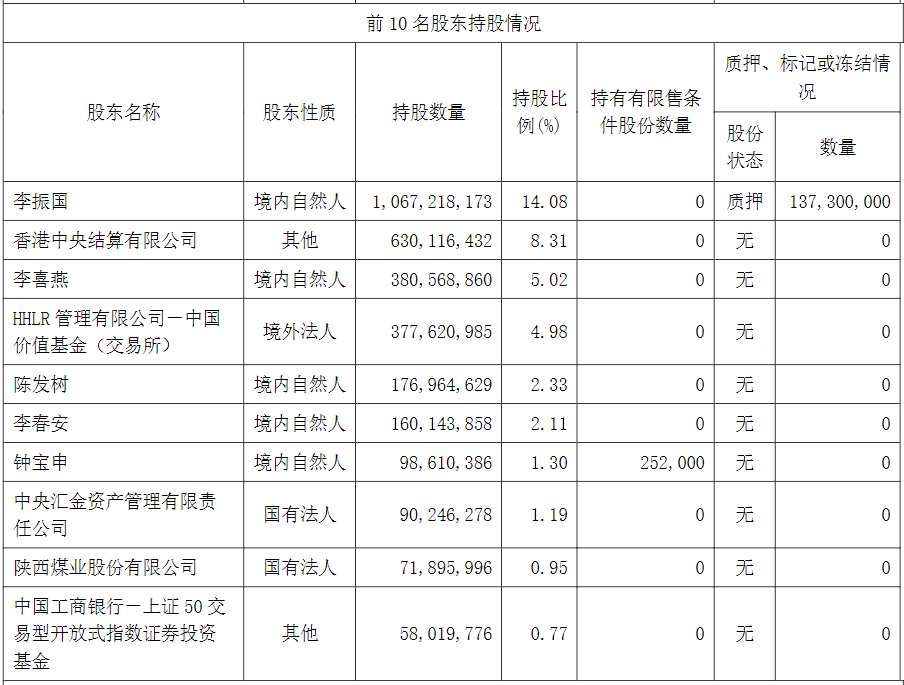 前 10 名股东持股情况

| 股东名称 | 股东性质 | 持股数量 | 持股比例(%) | 持有有限售条件股份数量 | 质押、标记或冻结情况 股份状态 | 质押、标记或冻结情况 数量 |
|---|---|---|---|---|---|---|
| 李振国 | 境内自然人 | 1,067,218,173 | 14.08 | 0 | 质押 | 137,300,000 |
| 香港中央结算有限公司 | 其他 | 630,116,432 | 8.31 | 0 | 无 | 0 |
| 李喜燕 | 境内自然人 | 380,568,860 | 5.02 | 0 | 无 | 0 |
| HHLR 管理有限公司－中国价值基金（交易所） | 境外法人 | 377,620,985 | 4.98 | 0 | 无 | 0 |
| 陈发树 | 境内自然人 | 176,964,629 | 2.33 | 0 | 无 | 0 |
| 李春安 | 境内自然人 | 160,143,858 | 2.11 | 0 | 无 | 0 |
| 钟宝申 | 境内自然人 | 98,610,386 | 1.30 | 252,000 | 无 | 0 |
| 中央汇金资产管理有限责任公司 | 国有法人 | 90,246,278 | 1.19 | 0 | 无 | 0 |
| 陕西煤业股份有限公司 | 国有法人 | 71,895,996 | 0.95 | 0 | 无 | 0 |
| 中国工商银行－上证 50 交易型开放式指数证券投资基金 | 其他 | 58,019,776 | 0.77 | 0 | 无 | 0 |